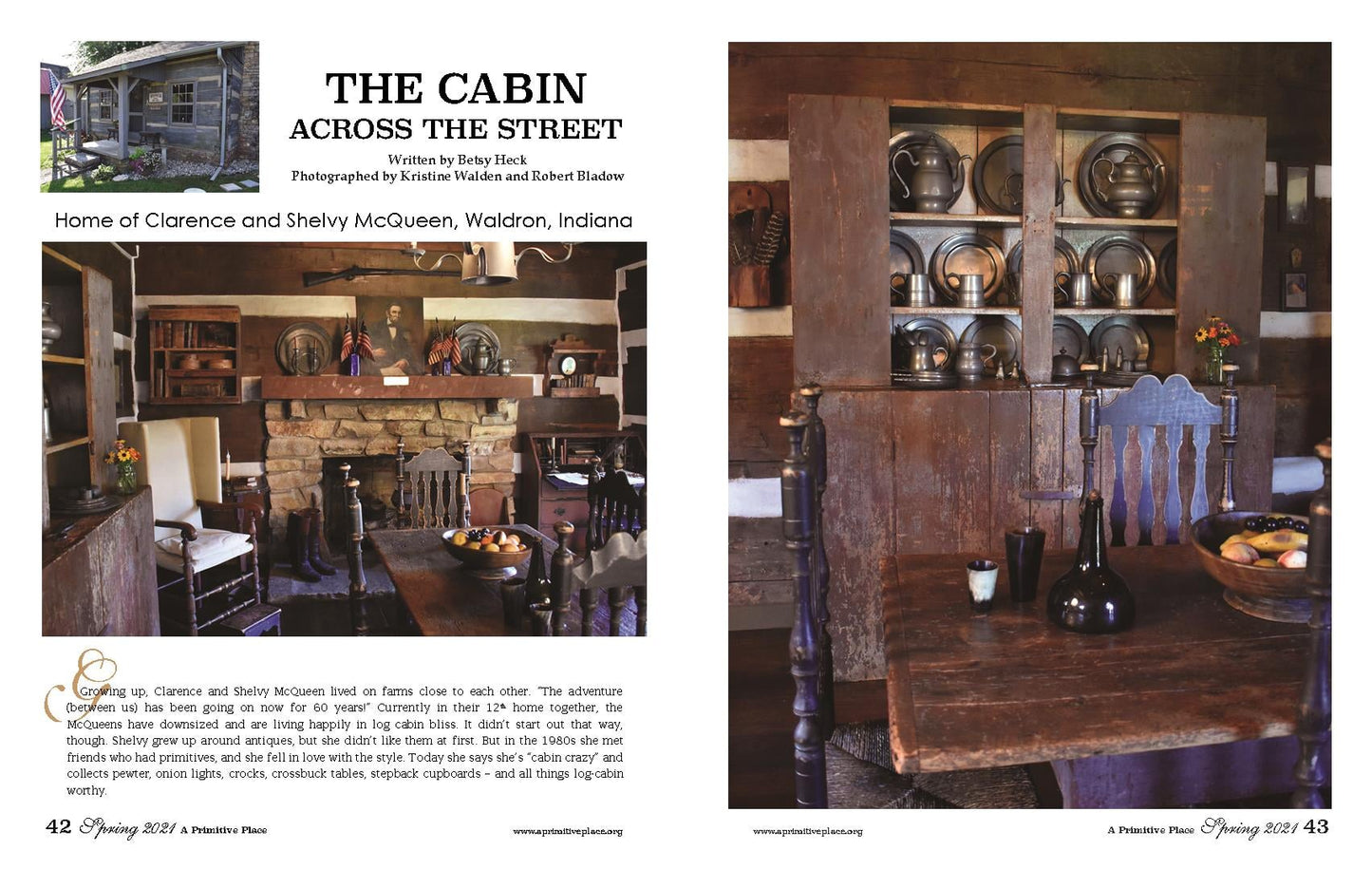 THE CABIN
ACROSS THE STREET

Written by Betsy Heck
Photographed by Kristine Walden and Robert Bladow

Home of Clarence and Shelvy McQueen, Waldron, Indiana

Growing up, Clarence and Shelvy McQueen lived on farms close to each other. "The adventure (between us) has been going on now for 60 years!" Currently in their 12th home together, the McQueens have downsized and are living happily in log cabin bliss. It didn't start out that way, though. Shelvy grew up around antiques, but she didn't like them at first. But in the 1980s she met friends who had primitives, and she fell in love with the style. Today she says she's "cabin crazy" and collects pewter, onion lights, crocks, crossbuck tables, stepback cupboards – and all things log-cabin worthy.

42 Spring 2021 A Primitive Place www.aprimitiveplace.org

www.aprimitiveplace.org A Primitive Place Spring 2021 43